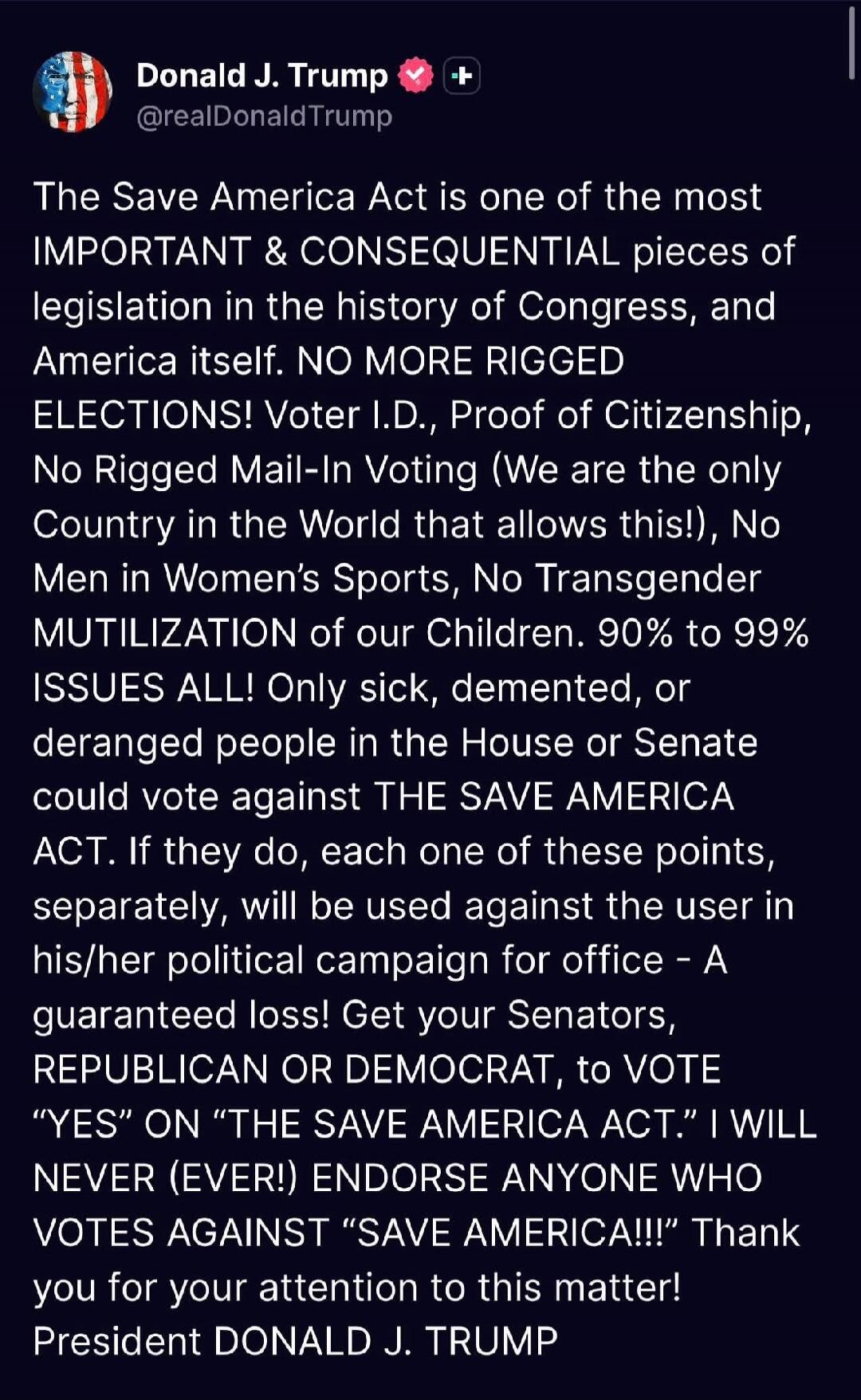 Donald J. Trump
@realDonaldTrump

The Save America Act is one of the most IMPORTANT & CONSEQUENTIAL pieces of legislation in the history of Congress, and America itself. NO MORE RIGGED ELECTIONS! Voter I.D., Proof of Citizenship, No Rigged Mail-In Voting (We are the only Country in the World that allows this!), No Men in Women's Sports, No Transgender MUTILIZATION of our Children. 90% to 99% ISSUES ALL! Only sick, demented, or deranged people in the House or Senate could vote against THE SAVE AMERICA ACT. If they do, each one of these points, separately, will be used against the user in his/her political campaign for office - A guaranteed loss! Get your Senators, REPUBLICAN OR DEMOCRAT, to VOTE "YES" ON "THE SAVE AMERICA ACT." I WILL NEVER (EVER!) ENDORSE ANYONE WHO VOTES AGAINST "SAVE AMERICA!!!" Thank you for your attention to this matter! President DONALD J. TRUMP